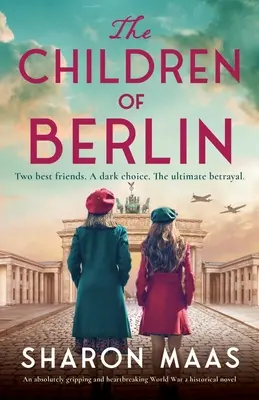 The CHILDREN OF BERLIN

Two best friends. A dark choice. The ultimate betrayal.

SHARON MAAS

An absolutely gripping and heartbreaking World War 2 historical novel